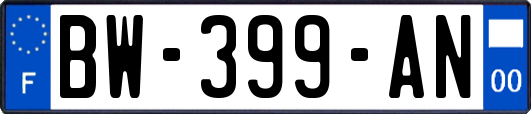 F
BW-399-AN
00